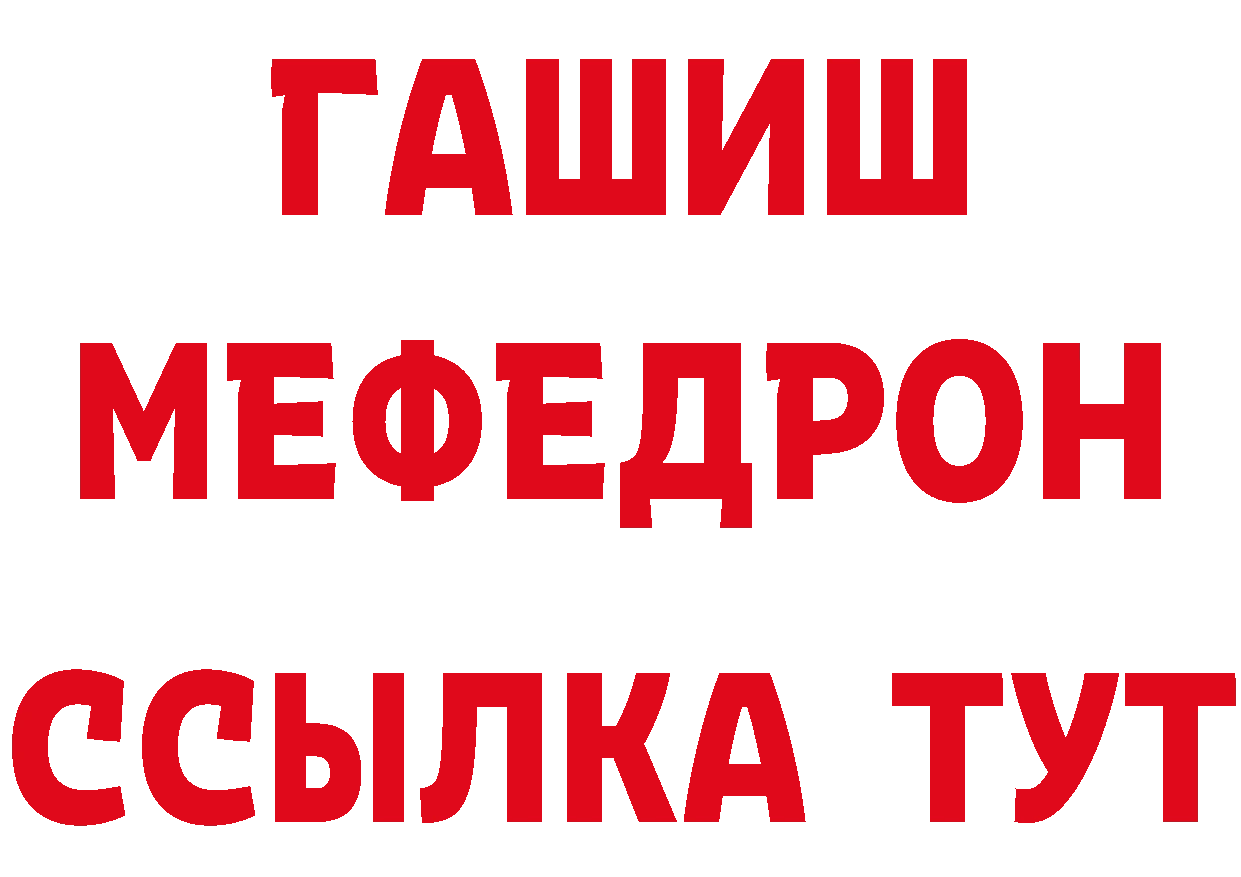 ГАШИШ
МЕФЕДРОН
ССЫЛКА ТУТ